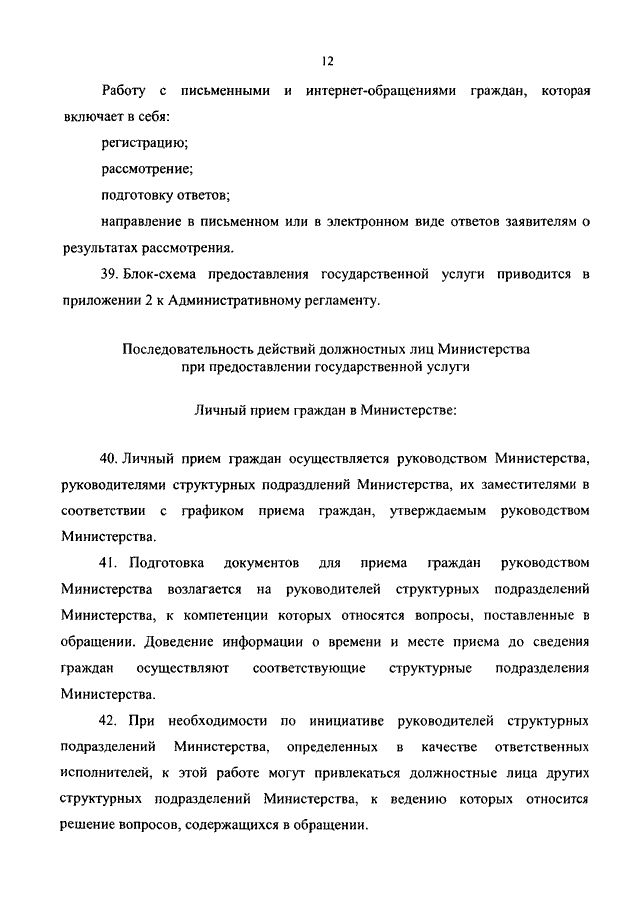 12

Работу с письменными и интернет-обращениями граждан, которая включает в себя:

регистрацию;

рассмотрение;

подготовку ответов;

направление в письменном или в электронном виде ответов заявителям о результатах рассмотрения.

39. Блок-схема предоставления государственной услуги приводится в приложении 2 к Административному регламенту.

Последовательность действий должностных лиц Министерства при предоставлении государственной услуги

Личный прием граждан в Министерстве:

40. Личный прием граждан осуществляется руководством Министерства, руководителями структурных подраздлений Министерства, их заместителями в соответствии с графиком приема граждан, утверждаемым руководством Министерства.

41. Подготовка документов для приема граждан руководством Министерства возлагается на руководителей структурных подразделений Министерства, к компетенции которых относятся вопросы, поставленные в обращении. Доведение информации о времени и месте приема до сведения граждан осуществляют соответствующие структурные подразделения Министерства.

42. При необходимости по инициативе руководителей структурных подразделений Министерства, определенных в качестве ответственных исполнителей, к этой работе могут привлекаться должностные лица других структурных подразделений Министерства, к ведению которых относится решение вопросов, содержащихся в обращении.